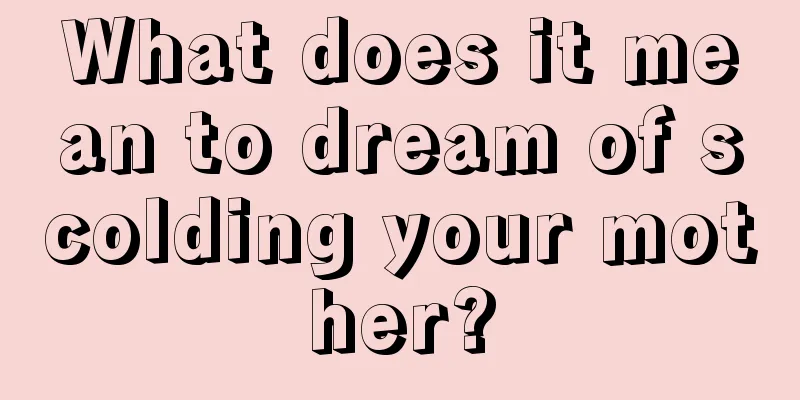 What does it mean to dream of scolding your mother?